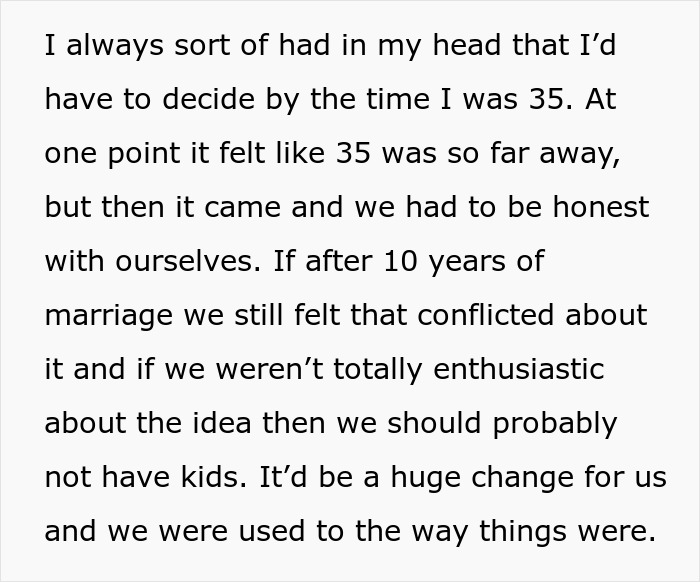 I always sort of had in my head that I’d have to decide by the time I was 35. At one point it felt like 35 was so far away, but then it came and we had to be honest with ourselves. If after 10 years of marriage we still felt that conflicted about it and if we weren’t totally enthusiastic about the idea then we should probably not have kids. It’d be a huge change for us and we were used to the way things were.